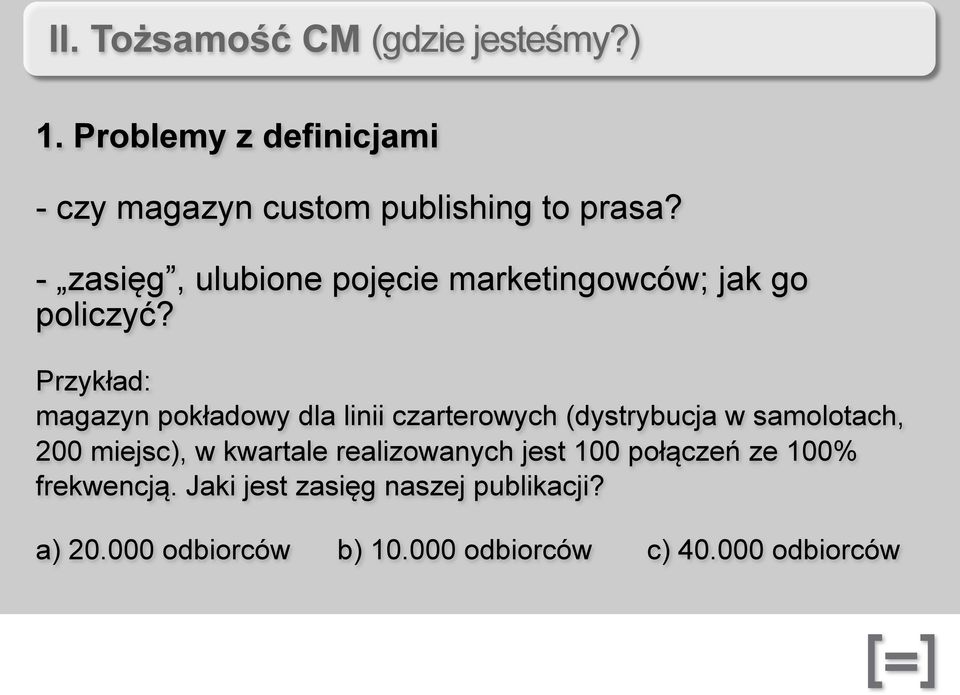 II. Tożsamość CM (gdzie jesteśmy?)

1. Problemy z definicjami

- czy magazyn custom publishing to prasa?

- „zasięg”, ulubione pojęcie marketingowców; jak go policzyć?

Przykład:
magazyn pokładowy dla linii czarterowych (dystrybucja w samolotach, 200 miejsc), w kwartale realizowanych jest 100 połączeń ze 100% frekwencją. Jaki jest zasięg naszej publikacji?

a) 20.000 odbiorców b) 10.000 odbiorców c) 40.000 odbiorców

[=]